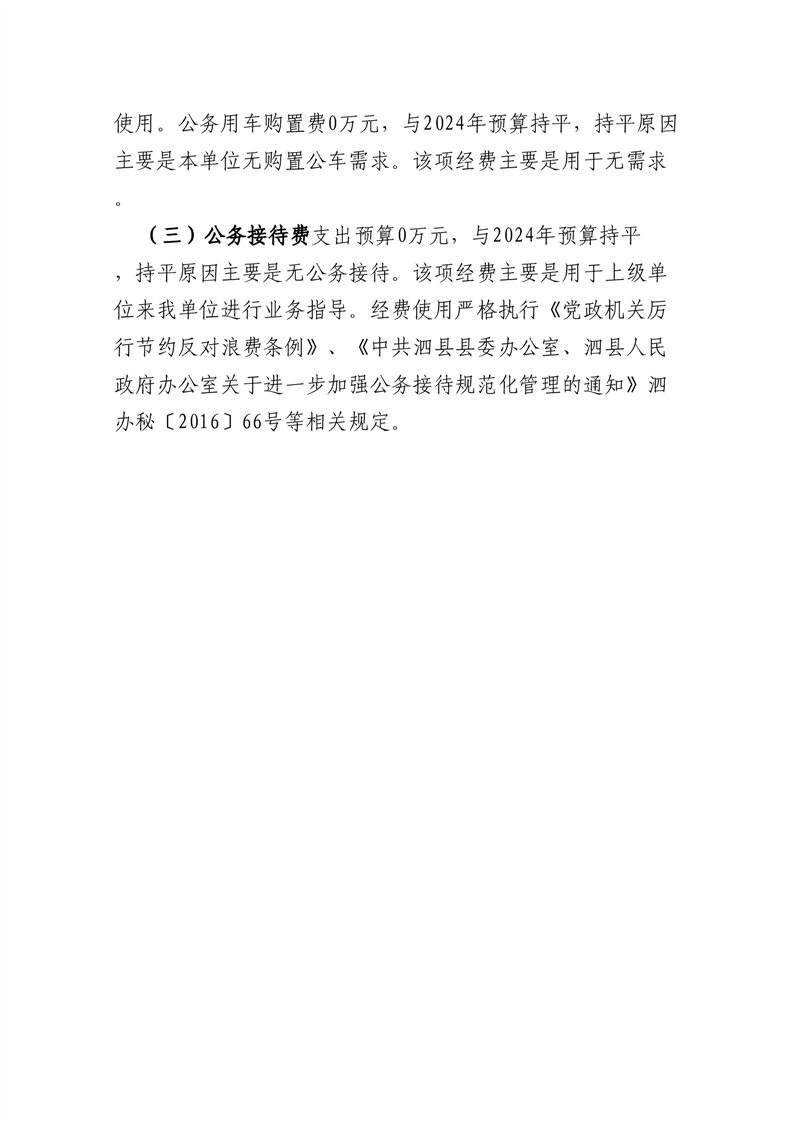 使用。公务用车购置费0万元，与2024年预算持平，持平原因主要是本单位无购置公车需求。该项经费主要是用于无需求。

（三）公务接待费支出预算0万元，与2024年预算持平，持平原因主要是无公务接待。该项经费主要是用于上级单位来我单位进行业务指导。经费使用严格执行《党政机关厉行节约反对浪费条例》、《中共泗县县委办公室、泗县人民政府办公室关于进一步加强公务接待规范化管理的通知》泗办秘〔2016〕66号等相关规定。